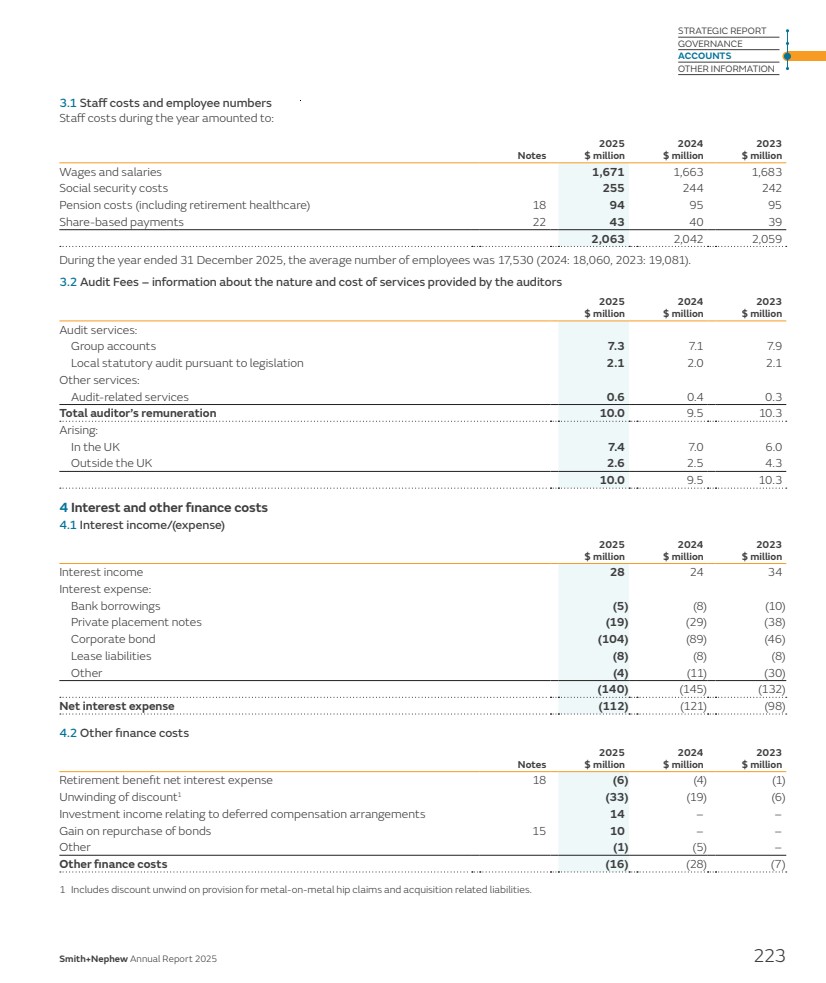 STRATEGIC REPORT
GOVERNANCE
ACCOUNTS
OTHER INFORMATION

3.1 Staff costs and employee numbers
Staff costs during the year amounted to:

| | Notes | 2025 $ million | 2024 $ million | 2023 $ million |
|---|---|---|---|---|
| Wages and salaries | | 1,671 | 1,663 | 1,683 |
| Social security costs | | 255 | 244 | 242 |
| Pension costs (including retirement healthcare) | 18 | 94 | 95 | 95 |
| Share-based payments | 22 | 43 | 40 | 39 |
| | | 2,063 | 2,042 | 2,059 |

During the year ended 31 December 2025, the average number of employees was 17,530 (2024: 18,060, 2023: 19,081).

3.2 Audit Fees – information about the nature and cost of services provided by the auditors

| | 2025 $ million | 2024 $ million | 2023 $ million |
|---|---|---|---|
| Audit services: | | | |
| Group accounts | 7.3 | 7.1 | 7.9 |
| Local statutory audit pursuant to legislation | 2.1 | 2.0 | 2.1 |
| Other services: | | | |
| Audit-related services | 0.6 | 0.4 | 0.3 |
| Total auditor's remuneration | 10.0 | 9.5 | 10.3 |
| Arising: | | | |
| In the UK | 7.4 | 7.0 | 6.0 |
| Outside the UK | 2.6 | 2.5 | 4.3 |
| | 10.0 | 9.5 | 10.3 |

4 Interest and other finance costs
4.1 Interest income/(expense)

| | 2025 $ million | 2024 $ million | 2023 $ million |
|---|---|---|---|
| Interest income | 28 | 24 | 34 |
| Interest expense: | | | |
| Bank borrowings | (5) | (8) | (10) |
| Private placement notes | (19) | (29) | (38) |
| Corporate bond | (104) | (89) | (46) |
| Lease liabilities | (8) | (8) | (8) |
| Other | (4) | (11) | (30) |
| | (140) | (145) | (132) |
| Net interest expense | (112) | (121) | (98) |

4.2 Other finance costs

| | Notes | 2025 $ million | 2024 $ million | 2023 $ million |
|---|---|---|---|---|
| Retirement benefit net interest expense | 18 | (6) | (4) | (1) |
| Unwinding of discount$^1$ | | (33) | (19) | (6) |
| Investment income relating to deferred compensation arrangements | | 14 | – | – |
| Gain on repurchase of bonds | 15 | 10 | – | – |
| Other | | (1) | (5) | – |
| Other finance costs | | (16) | (28) | (7) |

1 Includes discount unwind on provision for metal-on-metal hip claims and acquisition related liabilities.

Smith+Nephew Annual Report 2025 223